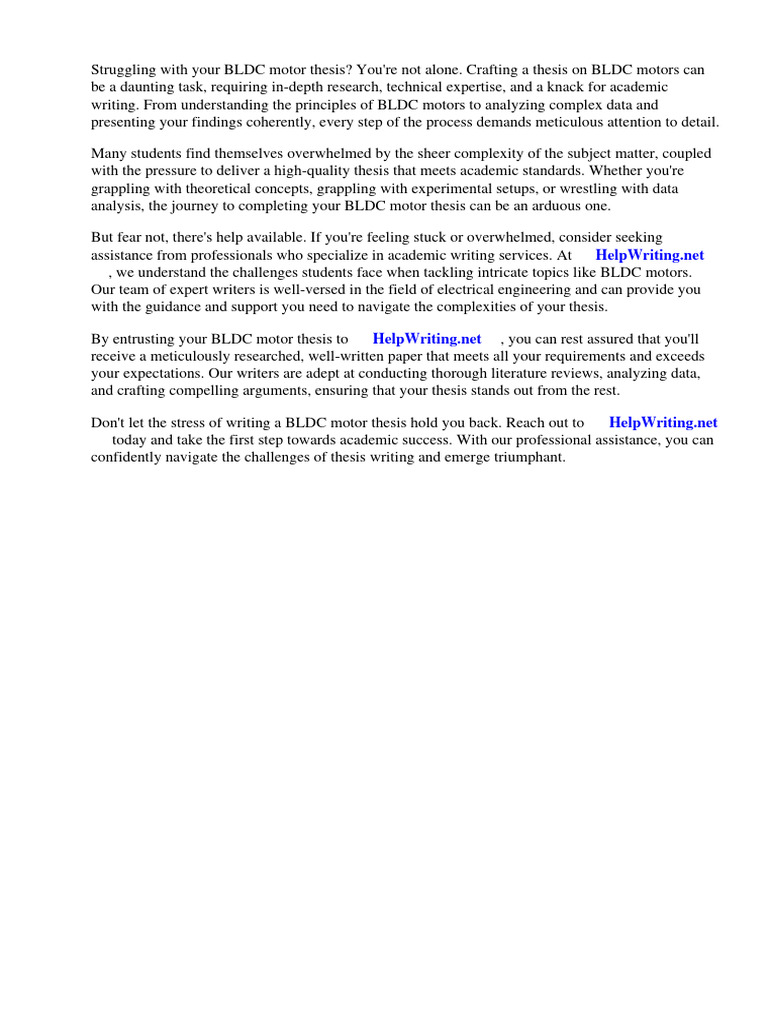 Struggling with your BLDC motor thesis? You're not alone. Crafting a thesis on BLDC motors can be a daunting task, requiring in-depth research, technical expertise, and a knack for academic writing. From understanding the principles of BLDC motors to analyzing complex data and presenting your findings coherently, every step of the process demands meticulous attention to detail.

Many students find themselves overwhelmed by the sheer complexity of the subject matter, coupled with the pressure to deliver a high-quality thesis that meets academic standards. Whether you're grappling with theoretical concepts, grappling with experimental setups, or wrestling with data analysis, the journey to completing your BLDC motor thesis can be an arduous one.

But fear not, there's help available. If you're feeling stuck or overwhelmed, consider seeking assistance from professionals who specialize in academic writing services. At HelpWriting.net , we understand the challenges students face when tackling intricate topics like BLDC motors. Our team of expert writers is well-versed in the field of electrical engineering and can provide you with the guidance and support you need to navigate the complexities of your thesis.

By entrusting your BLDC motor thesis to HelpWriting.net , you can rest assured that you'll receive a meticulously researched, well-written paper that meets all your requirements and exceeds your expectations. Our writers are adept at conducting thorough literature reviews, analyzing data, and crafting compelling arguments, ensuring that your thesis stands out from the rest.

Don't let the stress of writing a BLDC motor thesis hold you back. Reach out to HelpWriting.net today and take the first step towards academic success. With our professional assistance, you can confidently navigate the challenges of thesis writing and emerge triumphant.